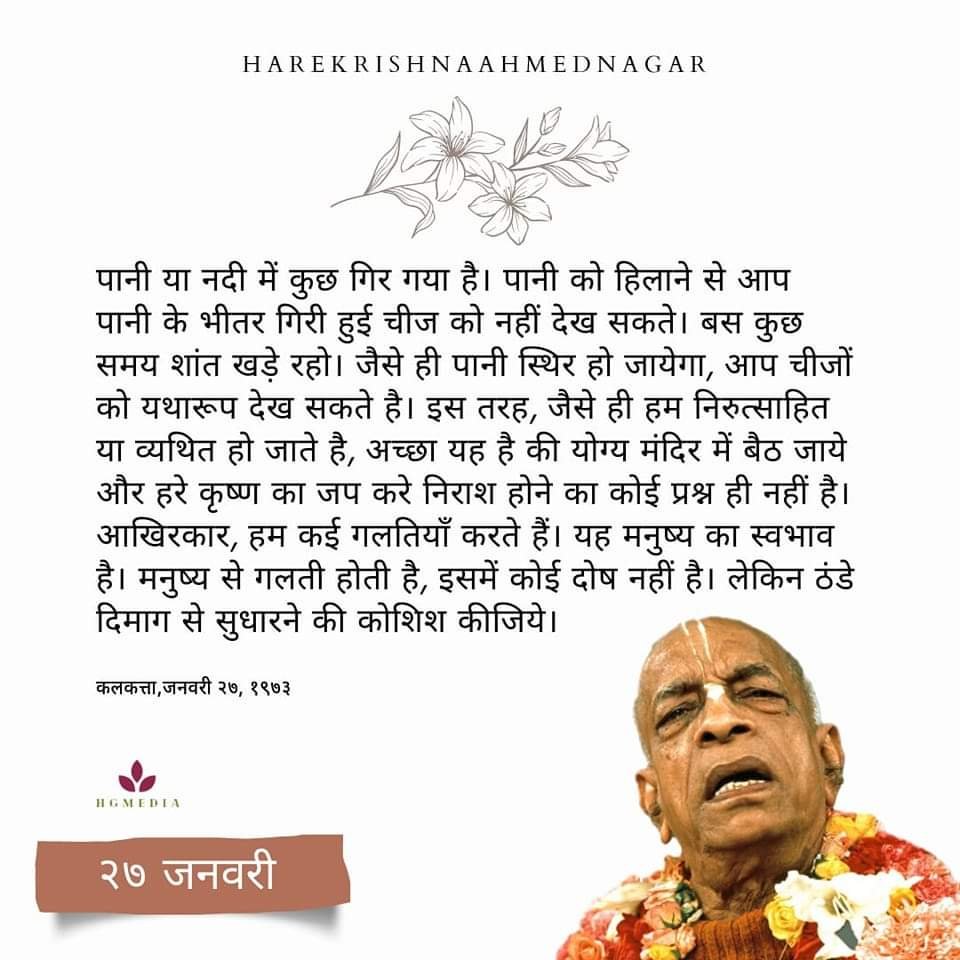 HAREKRISHNAAHMEDNAGAR

पानी या नदी में कुछ गिर गया है। पानी को हिलाने से आप पानी के भीतर गिरी हुई चीज को नहीं देख सकते। बस कुछ समय शांत खड़े रहो। जैसे ही पानी स्थिर हो जायेगा, आप चीजों को यथारूप देख सकते है। इस तरह, जैसे ही हम निरुत्साहित या व्यथित हो जाते है, अच्छा यह है की योग्य मंदिर में बैठ जाये और हरे कृष्ण का जप करे निराश होने का कोई प्रश्न ही नहीं है। आखिरकार, हम कई गलतियाँ करते हैं। यह मनुष्य का स्वभाव है। मनुष्य से गलती होती है, इसमें कोई दोष नहीं है। लेकिन ठंडे दिमाग से सुधारने की कोशिश कीजिये।

कलकत्ता,जनवरी २७, १९७३

HGMEDIA

२७ जनवरी